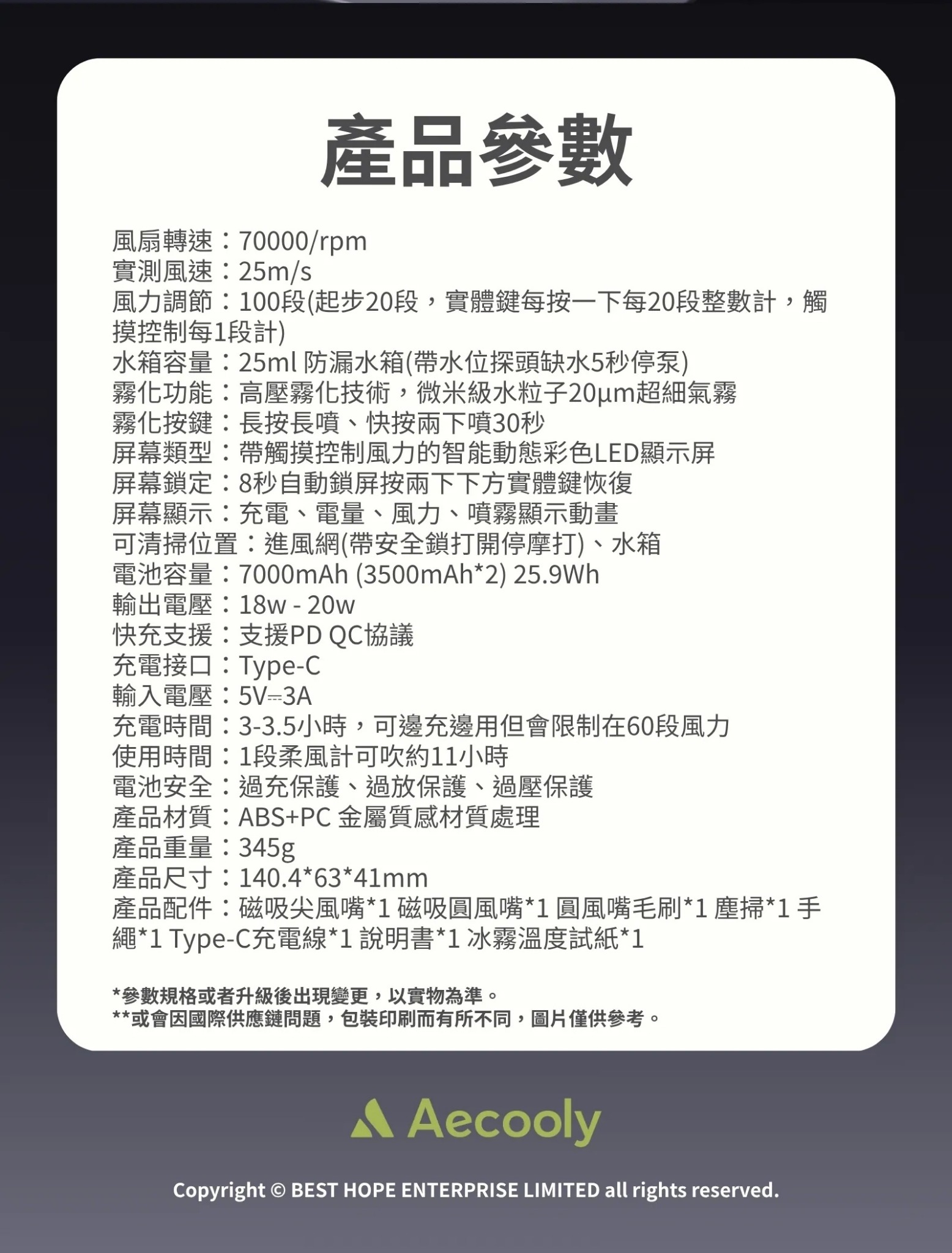 產品參數

風扇轉速：70000/rpm
實測風速：25m/s
風力調節：100段(起步20段，實體鍵每按一下每20段整數計，觸摸控制每1段計)
水箱容量：25ml 防漏水箱(帶水位探頭缺水5秒停泵)
霧化功能：高壓霧化技術，微米級水粒子20μm超細氣霧
霧化按鍵：長按長噴、快按兩下噴30秒
屏幕類型：帶觸摸控制風力的智能動態彩色LED顯示屏
屏幕鎖定：8秒自動鎖屏按兩下下方實體鍵恢復
屏幕顯示：充電、電量、風力、噴霧顯示動畫
可清掃位置：進風網(帶安全鎖打開停摩打)、水箱
電池容量：7000mAh (3500mAh*2) 25.9Wh
輸出電壓：18w - 20w
快充支援：支援PD QC協議
充電接口：Type-C
輸入電壓：5V⎓3A
充電時間：3-3.5小時，可邊充邊用但會限制在60段風力
使用時間：1段柔風計可吹約11小時
電池安全：過充保護、過放保護、過壓保護
產品材質：ABS+PC 金屬質感材質處理
產品重量：345g
產品尺寸：140.4*63*41mm
產品配件：磁吸尖風嘴*1 磁吸圓風嘴*1 圓風嘴毛刷*1 塵掃*1 手繩*1 Type-C充電線*1 說明書*1 冰霧溫度試紙*1

*參數規格或者升級後出現變更，以實物為準。
**或會因國際供應鏈問題，包裝印刷而有所不同，圖片僅供參考。

Aecooly

Copyright © BEST HOPE ENTERPRISE LIMITED all rights reserved.